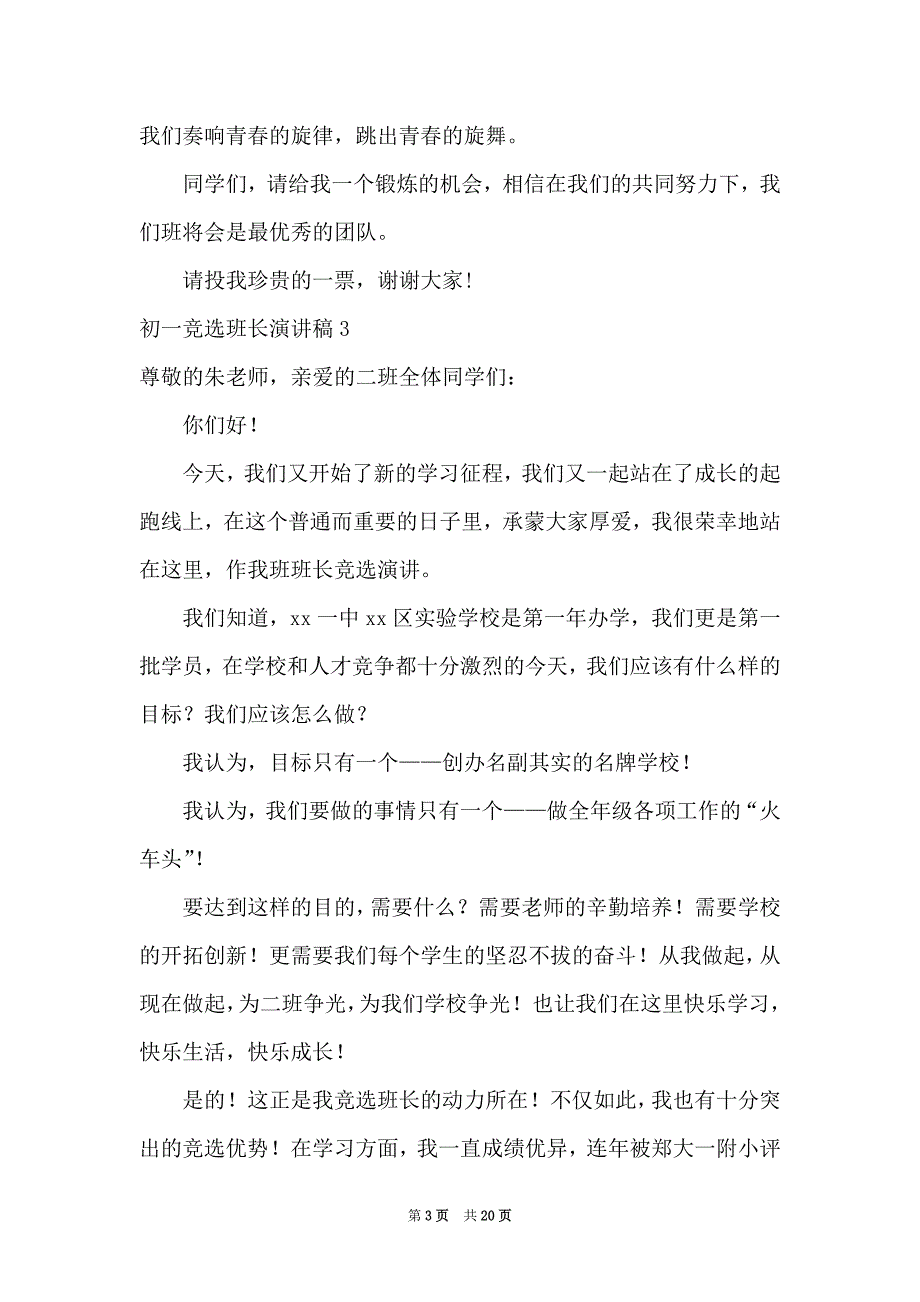 我们奏响青春的旋律，跳出青春的旋舞。

同学们，请给我一个锻炼的机会，相信在我们的共同努力下，我们班将会是最优秀的团队。

请投我珍贵的一票，谢谢大家！

初一竞选班长演讲稿 3

尊敬的朱老师，亲爱的二班全体同学们：

你们好！

今天，我们又开始了新的学习征程，我们又一起站在了成长的起跑线上，在这个普通而重要的日子里，承蒙大家厚爱，我很荣幸地站在这里，作我班班长竞选演讲。

我们知道，xx 一中 xx 区实验学校是第一年办学，我们更是第一批学员，在学校和人才竞争都十分激烈的今天，我们应该有什么样的目标？我们应该怎么做？

我认为，目标只有一个——创办名副其实的名牌学校！

我认为，我们要做的事情只有一个——做全年级各项工作的“火车头”!

要达到这样的目的，需要什么？需要老师的辛勤培养！需要学校的开拓创新！更需要我们每个学生的坚忍不拔的奋斗！从我做起，从现在做起，为二班争光，为我们学校争光！也让我们在这里快乐学习，快乐生活，快乐成长！

是的！这正是我竞选班长的动力所在！不仅如此，我也有十分突出的竞选优势！在学习方面，我一直成绩优异，连年被郑大一附小评

第 3 页　共 20 页